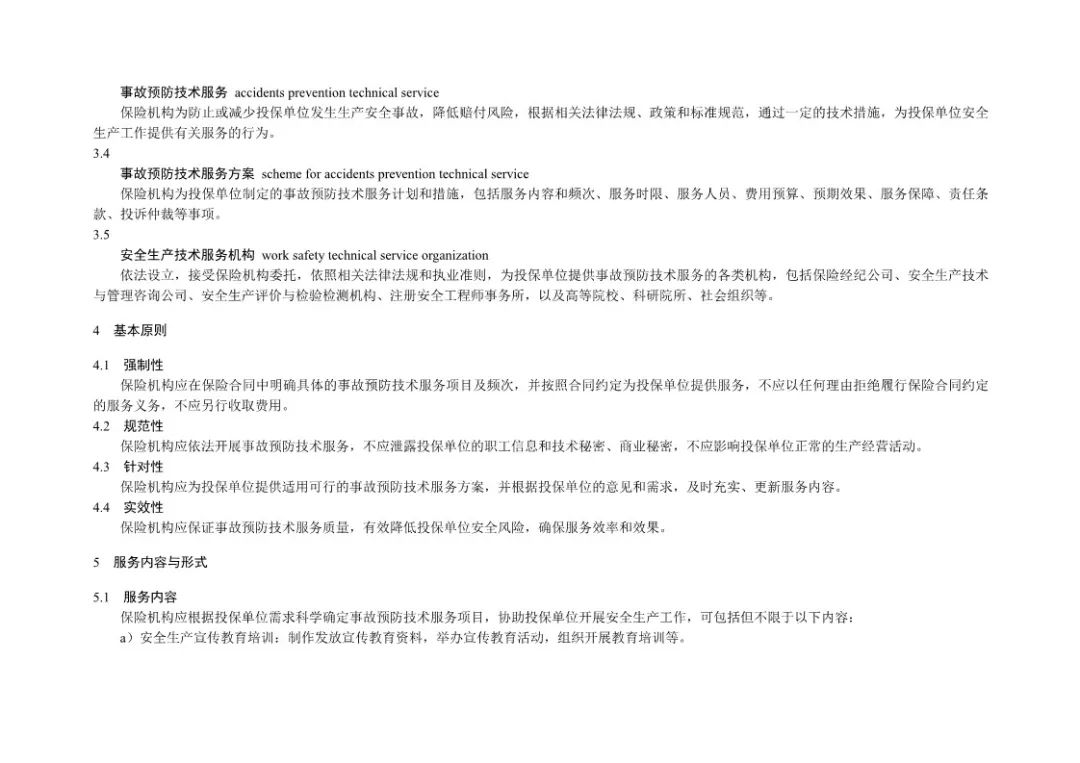 事故预防技术服务 accidents prevention technical service

保险机构为防止或减少投保单位发生生产安全事故，降低赔付风险，根据相关法律法规、政策和标准规范，通过一定的技术措施，为投保单位安全生产工作提供有关服务的行为。

3.4

事故预防技术服务方案 scheme for accidents prevention technical service

保险机构为投保单位制定的事故预防技术服务计划和措施，包括服务内容和频次、服务时限、服务人员、费用预算、预期效果、服务保障、责任条款、投诉仲裁等事项。

3.5

安全生产技术服务机构 work safety technical service organization

依法设立，接受保险机构委托，依照相关法律法规和执业准则，为投保单位提供事故预防技术服务的各类机构，包括保险经纪公司、安全生产技术与管理咨询公司、安全生产评价与检验检测机构、注册安全工程师事务所，以及高等院校、科研院所、社会组织等。

4 基本原则

4.1 强制性

保险机构应在保险合同中明确具体的事故预防技术服务项目及频次，并按照合同约定为投保单位提供服务，不应以任何理由拒绝履行保险合同约定的服务义务，不应另行收取费用。

4.2 规范性

保险机构应依法开展事故预防技术服务，不应泄露投保单位的职工信息和技术秘密、商业秘密，不应影响投保单位正常的生产经营活动。

4.3 针对性

保险机构应为投保单位提供适用可行的事故预防技术服务方案，并根据投保单位的意见和需求，及时充实、更新服务内容。

4.4 实效性

保险机构应保证事故预防技术服务质量，有效降低投保单位安全风险，确保服务效率和效果。

5 服务内容与形式

5.1 服务内容

保险机构应根据投保单位需求科学确定事故预防技术服务项目，协助投保单位开展安全生产工作，可包括但不限于以下内容：

a）安全生产宣传教育培训：制作发放宣传教育资料，举办宣传教育活动，组织开展教育培训等。